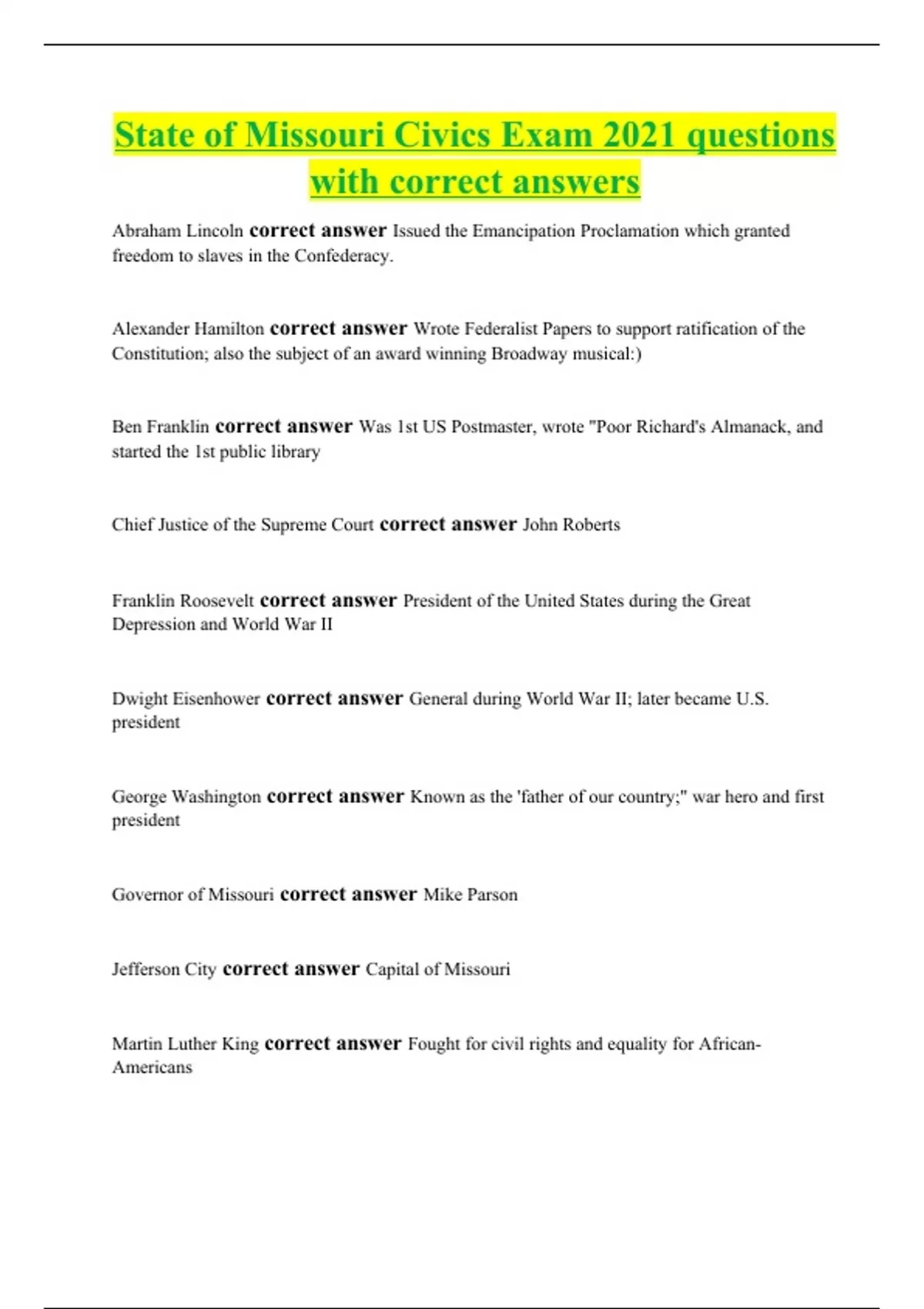 State of Missouri Civics Exam 2021 questions with correct answers

Abraham Lincoln correct answer Issued the Emancipation Proclamation which granted freedom to slaves in the Confederacy.

Alexander Hamilton correct answer Wrote Federalist Papers to support ratification of the Constitution; also the subject of an award winning Broadway musical:)

Ben Franklin correct answer Was 1st US Postmaster, wrote "Poor Richard's Almanack, and started the 1st public library

Chief Justice of the Supreme Court correct answer John Roberts

Franklin Roosevelt correct answer President of the United States during the Great Depression and World War II

Dwight Eisenhower correct answer General during World War II; later became U.S. president

George Washington correct answer Known as the 'father of our country;" war hero and first president

Governor of Missouri correct answer Mike Parson

Jefferson City correct answer Capital of Missouri

Martin Luther King correct answer Fought for civil rights and equality for African-Americans